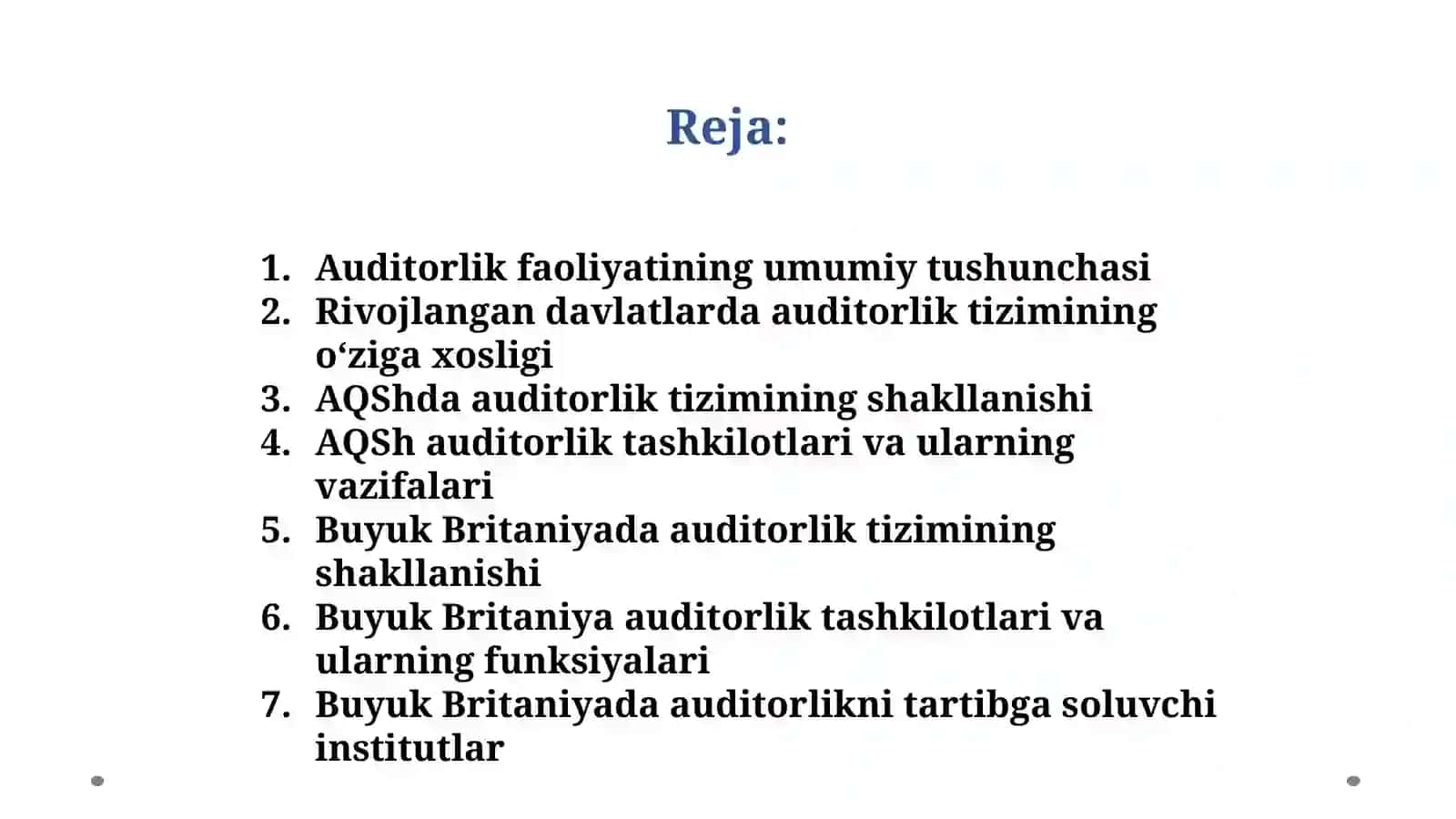 Reja:

1. Auditorlik faoliyatining umumiy tushunchasi
2. Rivojlangan davlatlarda auditorlik tizimining o‘ziga xosligi
3. AQShda auditorlik tizimining shakllanishi
4. AQSh auditorlik tashkilotlari va ularning vazifalari
5. Buyuk Britaniyada auditorlik tizimining shakllanishi
6. Buyuk Britaniya auditorlik tashkilotlari va ularning funksiyalari
7. Buyuk Britaniyada auditorlikni tartibga soluvchi institutlar